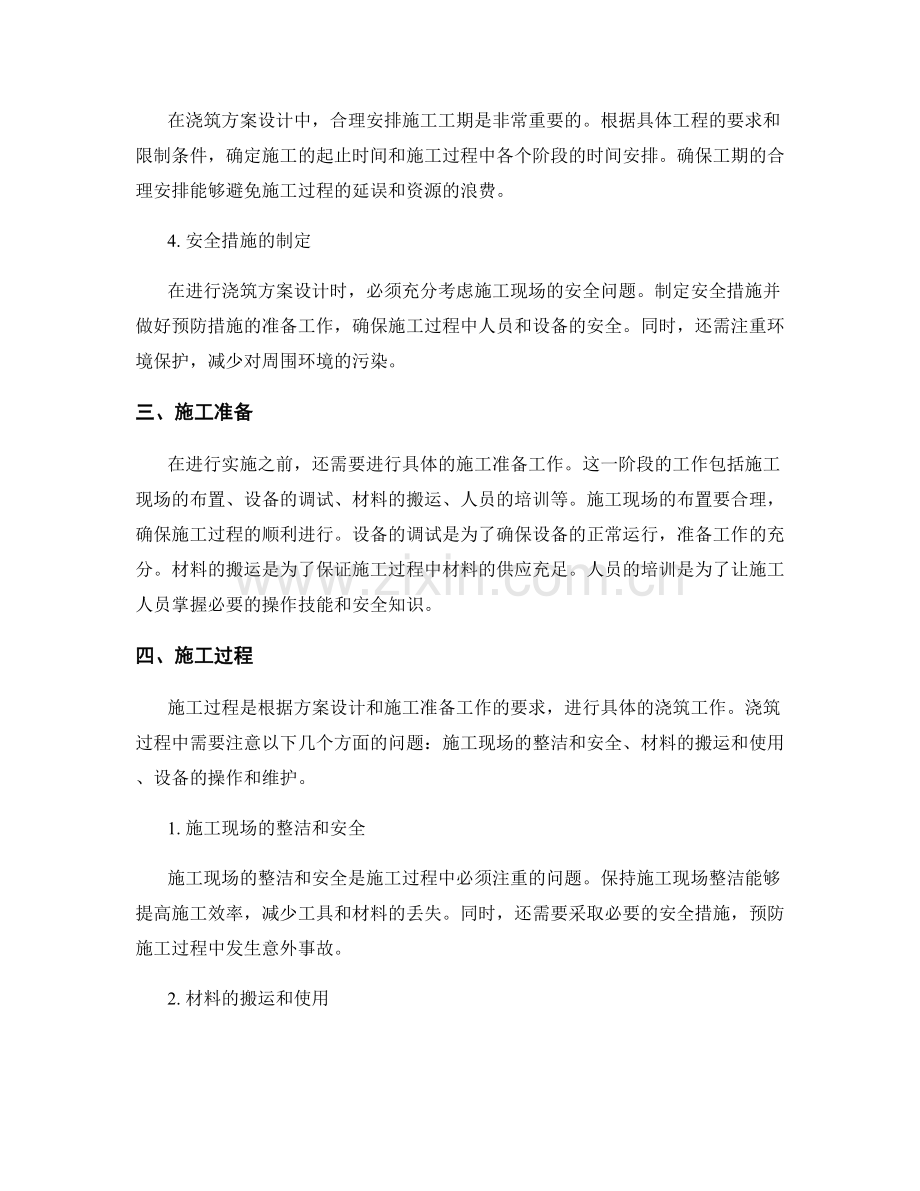 在浇筑方案设计中，合理安排施工工期是非常重要的。根据具体工程的要求和限制条件，确定施工的起止时间和施工过程中各个阶段的时间安排。确保工期的合理安排能够避免施工过程的延误和资源的浪费。

4. 安全措施的制定

在进行浇筑方案设计时，必须充分考虑施工现场的安全问题。制定安全措施并做好预防措施的准备工作，确保施工过程中人员和设备的安全。同时，还需注重环境保护，减少对周围环境的污染。

三、施工准备

在进行实施之前，还需要进行具体的施工准备工作。这一阶段的工作包括施工现场的布置、设备的调试、材料的搬运、人员的培训等。施工现场的布置要合理，确保施工过程的顺利进行。设备的调试是为了确保设备的正常运行，准备工作的充分。材料的搬运是为了保证施工过程中材料的供应充足。人员的培训是为了让施工人员掌握必要的操作技能和安全知识。

www.zixin.com.cn

四、施工过程

施工过程是根据方案设计和施工准备工作的要求，进行具体的浇筑工作。浇筑过程中需要注意以下几个方面的问题：施工现场的整洁和安全、材料的搬运和使用、设备的操作和维护。

1. 施工现场的整洁和安全

施工现场的整洁和安全是施工过程中必须注重的问题。保持施工现场整洁能够提高施工效率，减少工具和材料的丢失。同时，还需要采取必要的安全措施，预防施工过程中发生意外事故。

2. 材料的搬运和使用